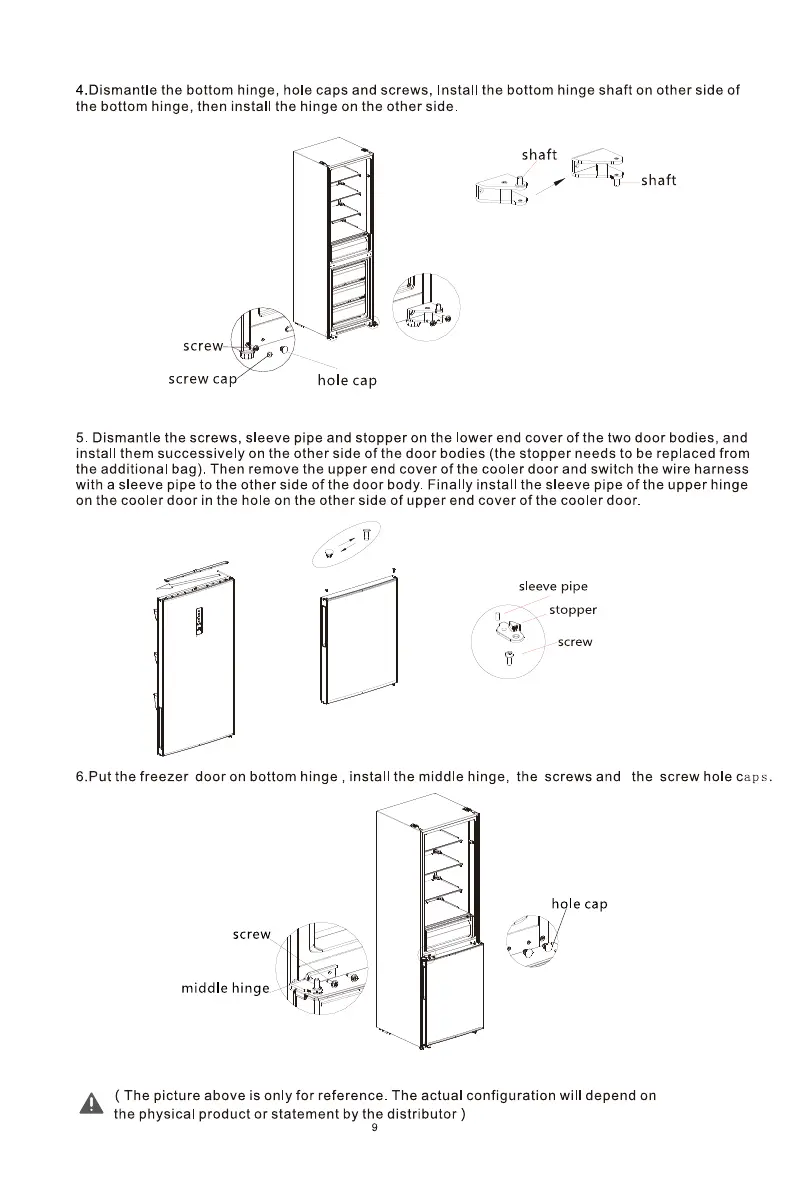 4.Dismantle the bottom hinge, hole caps and screws, Install the bottom hinge shaft on other side of the bottom hinge, then install the hinge on the other side.

shaft

shaft

screw

screw cap

hole cap

5. Dismantle the screws, sleeve pipe and stopper on the lower end cover of the two door bodies, and install them successively on the other side of the door bodies (the stopper needs to be replaced from the additional bag). Then remove the upper end cover of the cooler door and switch the wire harness with a sleeve pipe to the other side of the door body. Finally install the sleeve pipe of the upper hinge on the cooler door in the hole on the other side of upper end cover of the cooler door.

sleeve pipe

stopper

screw

6.Put the freezer door on bottom hinge , install the middle hinge, the screws and the screw hole caps.

hole cap

screw

middle hinge

( The picture above is only for reference. The actual configuration will depend on the physical product or statement by the distributor )

9